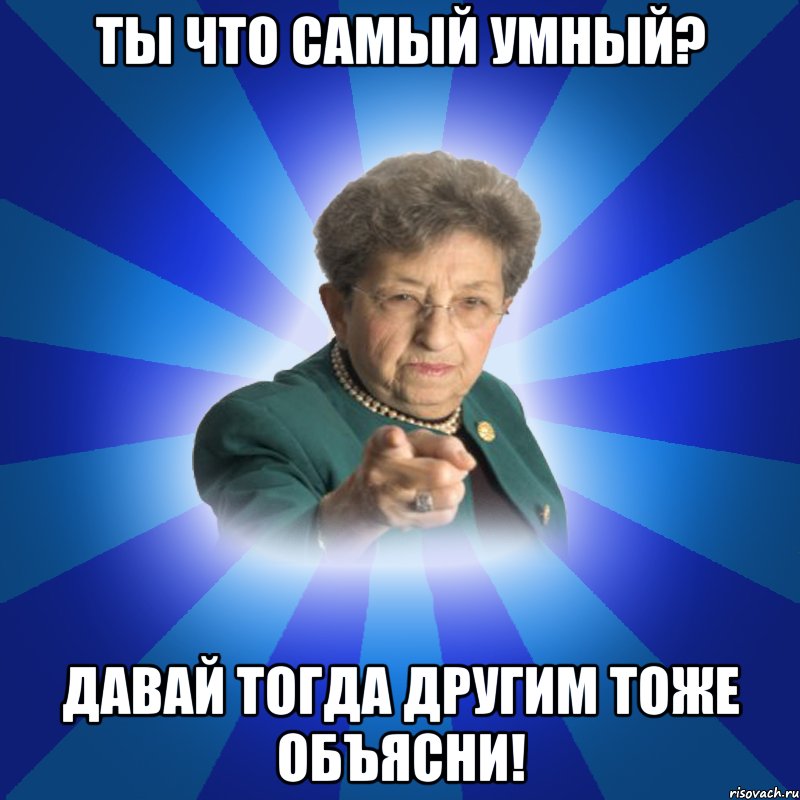 ТЫ ЧТО САМЫЙ УМНЫЙ?

ДАВАЙ ТОГДА ДРУГИМ ТОЖЕ ОБЪЯСНИ!

risovach.ru